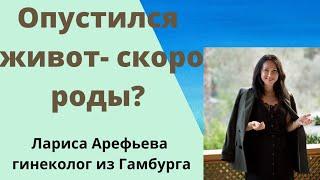 Опустился живот- скоро роды?

Лариса Арефьева гинеколог из Гамбурга